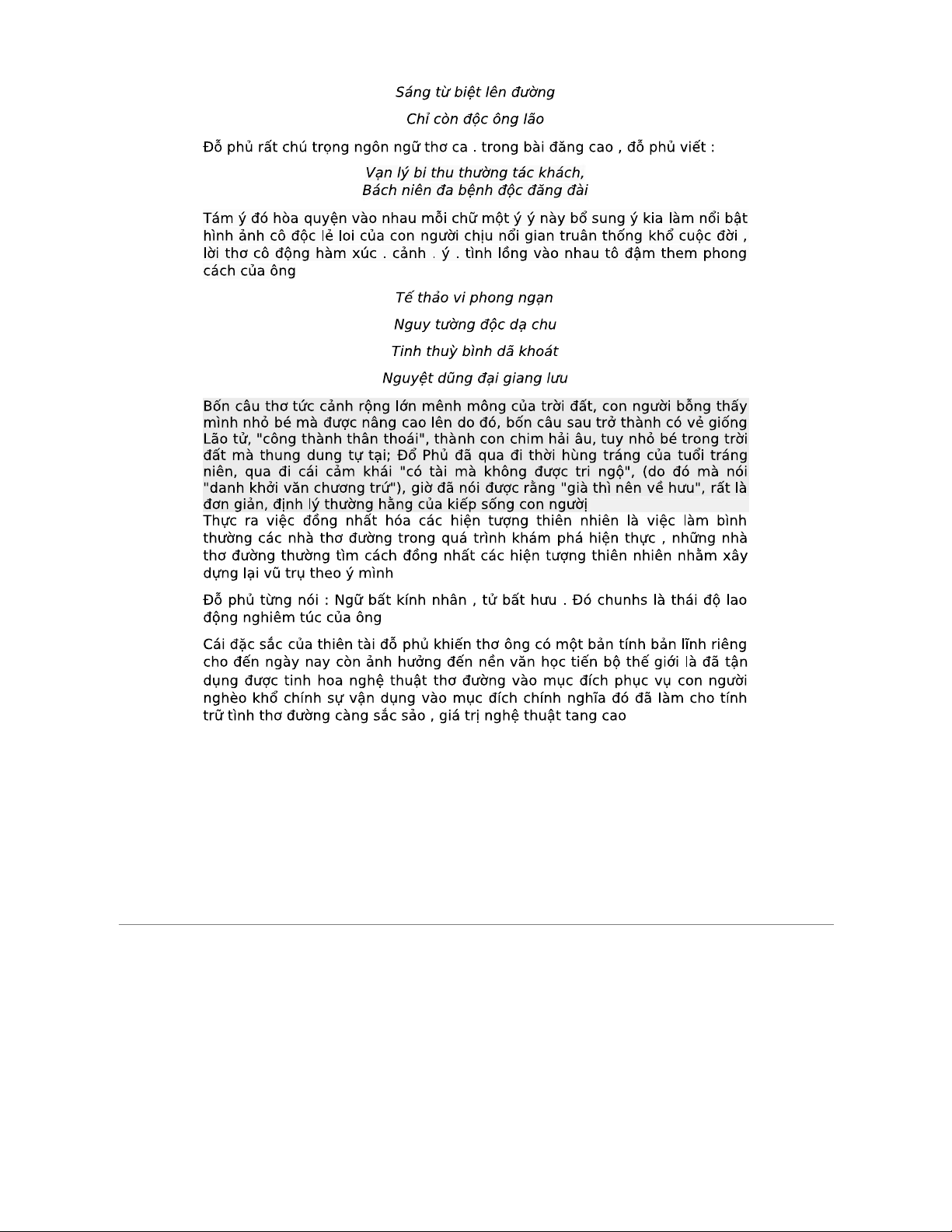 Sáng từ biệt lên đường

Chỉ còn độc ông lão

Đỗ phủ rất chú trọng ngôn ngữ thơ ca . trong bài đăng cao , đỗ phủ viết :

Vạn lý bi thu thường tác khách,
Bách niên đa bệnh độc đăng đài

Tám ý đó hòa quyện vào nhau mỗi chữ một ý ý này bổ sung ý kia làm nổi bật hình ảnh cô độc lẻ loi của con người chịu nổi gian truân thống khổ cuộc đời , lời thơ cô động hàm xúc . cảnh . ý . tình lồng vào nhau tô đậm them phong cách của ông

Tế thảo vi phong ngạn

Nguy tường độc dạ chu

Tinh thuỳ bình dã khoát

Nguyệt dũng đại giang lưu

Bốn câu thơ tức cảnh rộng lớn mênh mông của trời đất, con người bỗng thấy mình nhỏ bé mà được nâng cao lên do đó, bốn câu sau trở thành có vẻ giống Lão tử, "công thành thân thoái", thành con chim hải âu, tuy nhỏ bé trong trời đất mà thung dung tự tại; Đổ Phủ đã qua đi thời hùng tráng của tuổi tráng niên, qua đi cái cảm khái "có tài mà không được tri ngộ", (do đó mà nói "danh khởi văn chương trứ"), giờ đã nói được rằng "già thì nên về hưu", rất là đơn giản, định lý thường hằng của kiếp sống con người
Thực ra việc đồng nhất hóa các hiện tượng thiên nhiên là việc làm bình thường các nhà thơ đường trong quá trình khám phá hiện thực , những nhà thơ đường thường tìm cách đồng nhất các hiện tượng thiên nhiên nhằm xây dựng lại vũ trụ theo ý mình

Đỗ phủ từng nói : Ngữ bất kính nhân , tử bất hưu . Đó chunhs là thái độ lao động nghiêm túc của ông

Cái đặc sắc của thiên tài đỗ phủ khiến thơ ông có một bản tính bản lĩnh riêng cho đến ngày nay còn ảnh hưởng đến nền văn học tiến bộ thế giới là đã tận dụng được tinh hoa nghệ thuật thơ đường vào mục đích phục vụ con người nghèo khổ chính sự vận dụng vào mục đích chính nghĩa đó đã làm cho tính trữ tình thơ đường càng sắc sảo , giá trị nghệ thuật tang cao